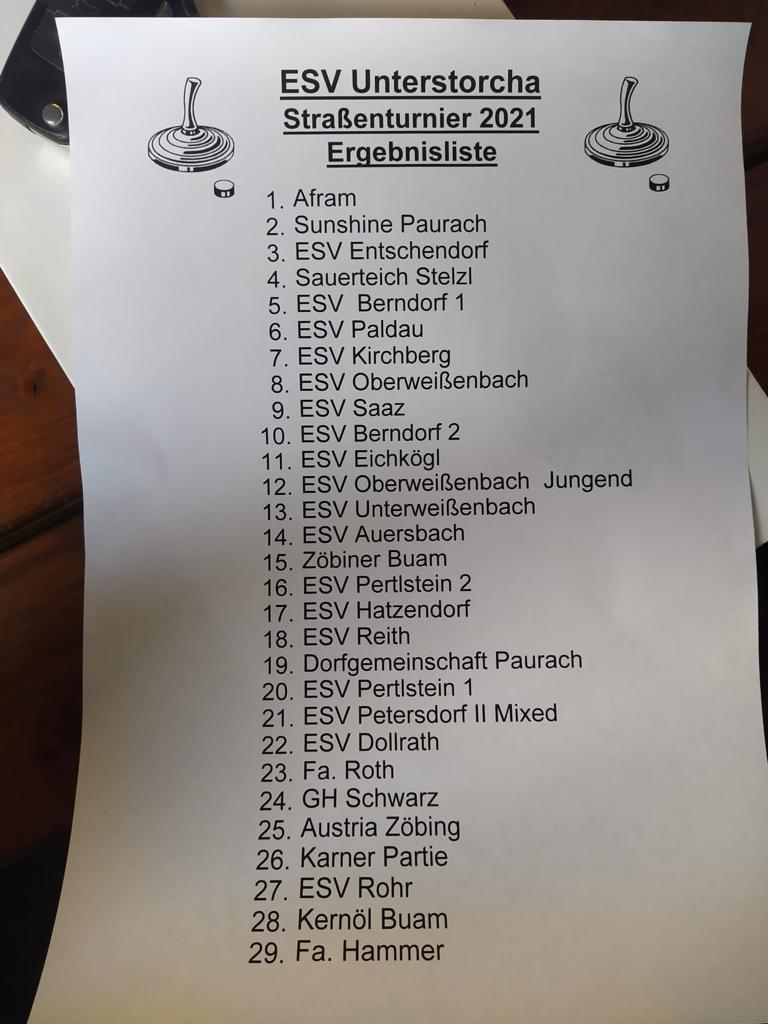 ESV Unterstorcha
Straßenturnier 2021
Ergebnisliste

1. Afram
2. Sunshine Paurach
3. ESV Entschendorf
4. Sauerteich Stelzl
5. ESV Berndorf 1
6. ESV Paldau
7. ESV Kirchberg
8. ESV Oberweißenbach
9. ESV Saaz
10. ESV Berndorf 2
11. ESV Eichkögl
12. ESV Oberweißenbach Jungend
13. ESV Unterweißenbach
14. ESV Auersbach
15. Zöbiner Buam
16. ESV Pertlstein 2
17. ESV Hatzendorf
18. ESV Reith
19. Dorfgemeinschaft Paurach
20. ESV Pertlstein 1
21. ESV Petersdorf II Mixed
22. ESV Dollrath
23. Fa. Roth
24. GH Schwarz
25. Austria Zöbing
26. Karner Partie
27. ESV Rohr
28. Kernöl Buam
29. Fa. Hammer